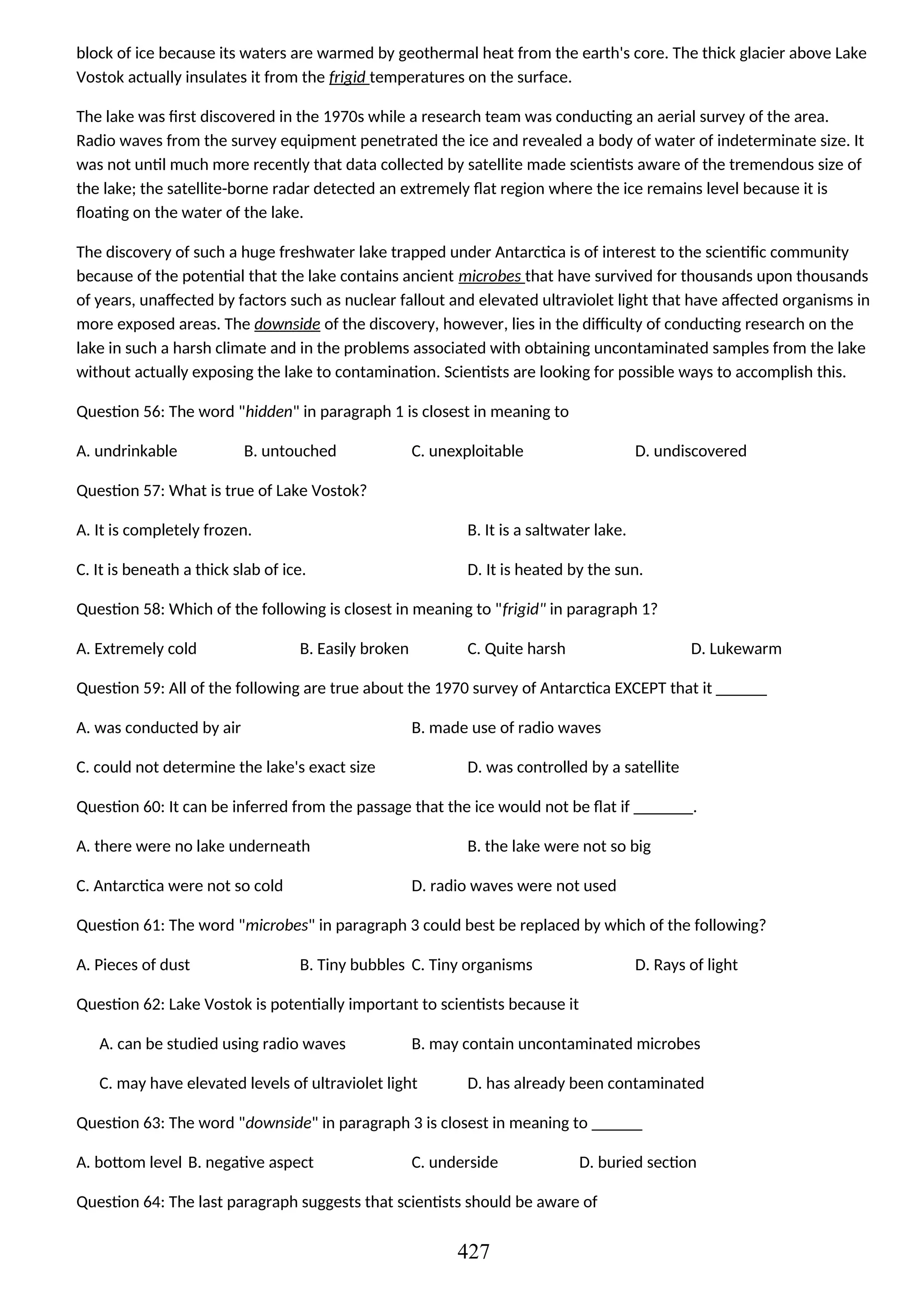 block of ice because its waters are warmed by geothermal heat from the earth's core. The thick glacier above Lake Vostok actually insulates it from the frigid temperatures on the surface.

The lake was first discovered in the 1970s while a research team was conducting an aerial survey of the area. Radio waves from the survey equipment penetrated the ice and revealed a body of water of indeterminate size. It was not until much more recently that data collected by satellite made scientists aware of the tremendous size of the lake; the satellite-borne radar detected an extremely flat region where the ice remains level because it is floating on the water of the lake.

The discovery of such a huge freshwater lake trapped under Antarctica is of interest to the scientific community because of the potential that the lake contains ancient microbes that have survived for thousands upon thousands of years, unaffected by factors such as nuclear fallout and elevated ultraviolet light that have affected organisms in more exposed areas. The downside of the discovery, however, lies in the difficulty of conducting research on the lake in such a harsh climate and in the problems associated with obtaining uncontaminated samples from the lake without actually exposing the lake to contamination. Scientists are looking for possible ways to accomplish this.

Question 56: The word "hidden" in paragraph 1 is closest in meaning to

A. undrinkable B. untouched C. unexploitable D. undiscovered

Question 57: What is true of Lake Vostok?

A. It is completely frozen. B. It is a saltwater lake.

C. It is beneath a thick slab of ice. D. It is heated by the sun.

Question 58: Which of the following is closest in meaning to "frigid" in paragraph 1?

A. Extremely cold B. Easily broken C. Quite harsh D. Lukewarm

Question 59: All of the following are true about the 1970 survey of Antarctica EXCEPT that it ______

A. was conducted by air B. made use of radio waves

C. could not determine the lake's exact size D. was controlled by a satellite

Question 60: It can be inferred from the passage that the ice would not be flat if _______.

A. there were no lake underneath B. the lake were not so big

C. Antarctica were not so cold D. radio waves were not used

Question 61: The word "microbes" in paragraph 3 could best be replaced by which of the following?

A. Pieces of dust B. Tiny bubbles C. Tiny organisms D. Rays of light

Question 62: Lake Vostok is potentially important to scientists because it

A. can be studied using radio waves B. may contain uncontaminated microbes

C. may have elevated levels of ultraviolet light D. has already been contaminated

Question 63: The word "downside" in paragraph 3 is closest in meaning to ______

A. bottom level B. negative aspect C. underside D. buried section

Question 64: The last paragraph suggests that scientists should be aware of

427